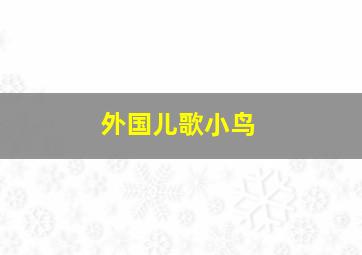 外国儿歌小鸟